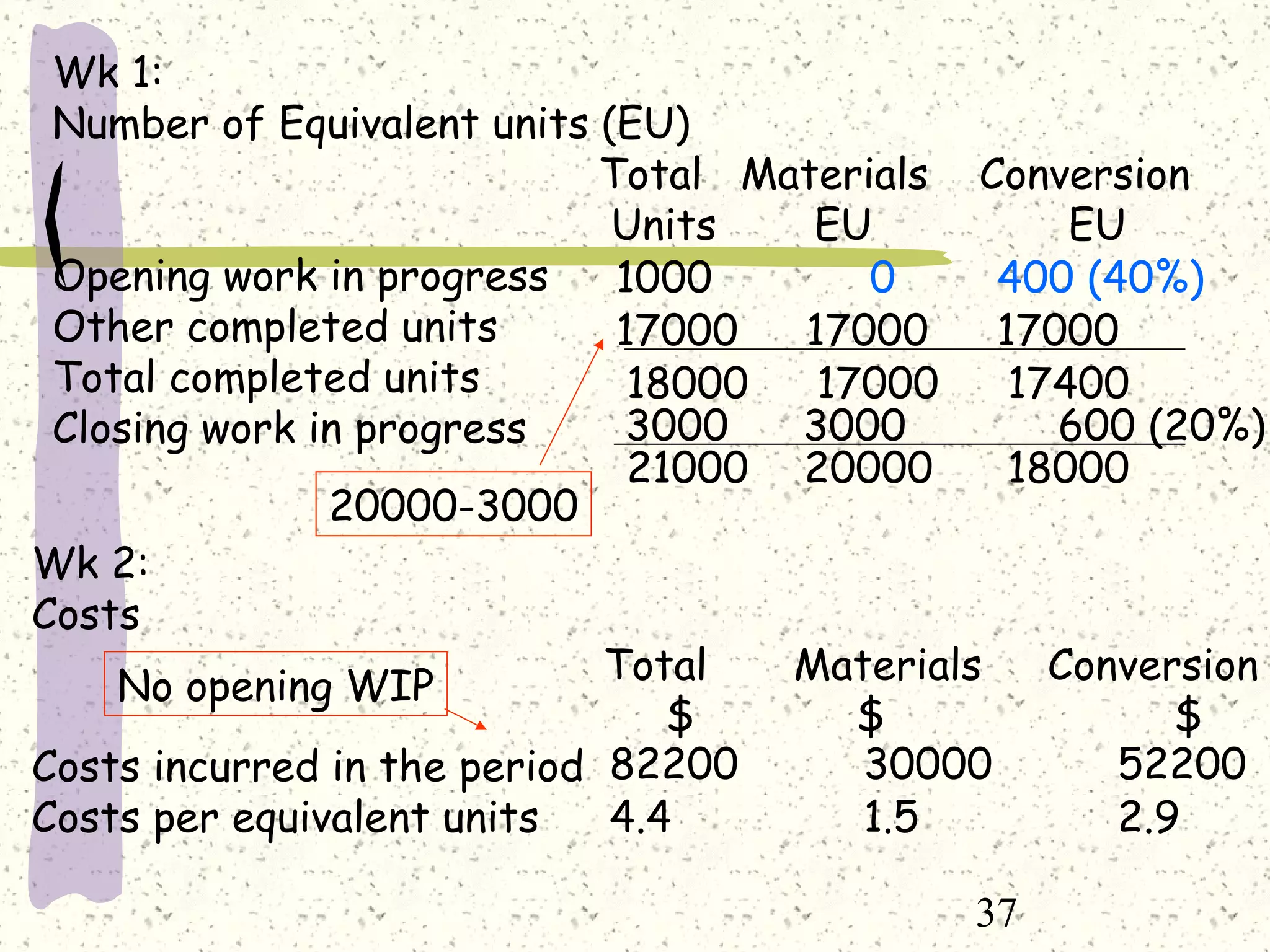 Wk 1:
Number of Equivalent units (EU)

| | Total Units | Materials EU | Conversion EU |
|---|---|---|---|
| Opening work in progress | 1000 | 0 | 400 (40%) |
| Other completed units | 17000 | 17000 | 17000 |
| Total completed units | 18000 | 17000 | 17400 |
| Closing work in progress | 3000 | 3000 | 600 (20%) |
| | 21000 | 20000 | 18000 |

20000-3000

Wk 2:
Costs

No opening WIP

| | Total $ | Materials $ | Conversion $ |
|---|---|---|---|
| Costs incurred in the period | 82200 | 30000 | 52200 |
| Costs per equivalent units | 4.4 | 1.5 | 2.9 |

37